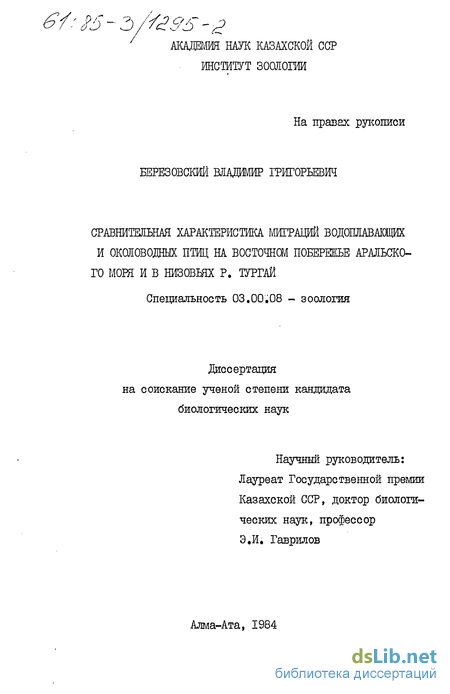 61:85-3/1295-2

АКАДЕМИЯ НАУК КАЗАХСКОЙ ССР
ИНСТИТУТ ЗООЛОГИИ

На правах рукописи

БЕРЕЗОВСКИЙ ВЛАДИМИР ГРИГОРЬЕВИЧ

СРАВНИТЕЛЬНАЯ ХАРАКТЕРИСТИКА МИГРАЦИЙ ВОДОПЛАВАЮЩИХ И ОКОЛОВОДНЫХ ПТИЦ НА ВОСТОЧНОМ ПОБЕРЕЖЬЕ АРАЛЬСКОГО МОРЯ И В НИЗОВЬЯХ Р. ТУРГАЙ

Специальность 03.00.08 - зоология

Диссертация
на соискание ученой степени кандидата
биологических наук

Научный руководитель:
Лауреат Государственной премии Казахской ССР, доктор биологических наук, профессор
Э.И. Гаврилов

Алма-Ата, 1984

dsLib.net
библиотека диссертаций